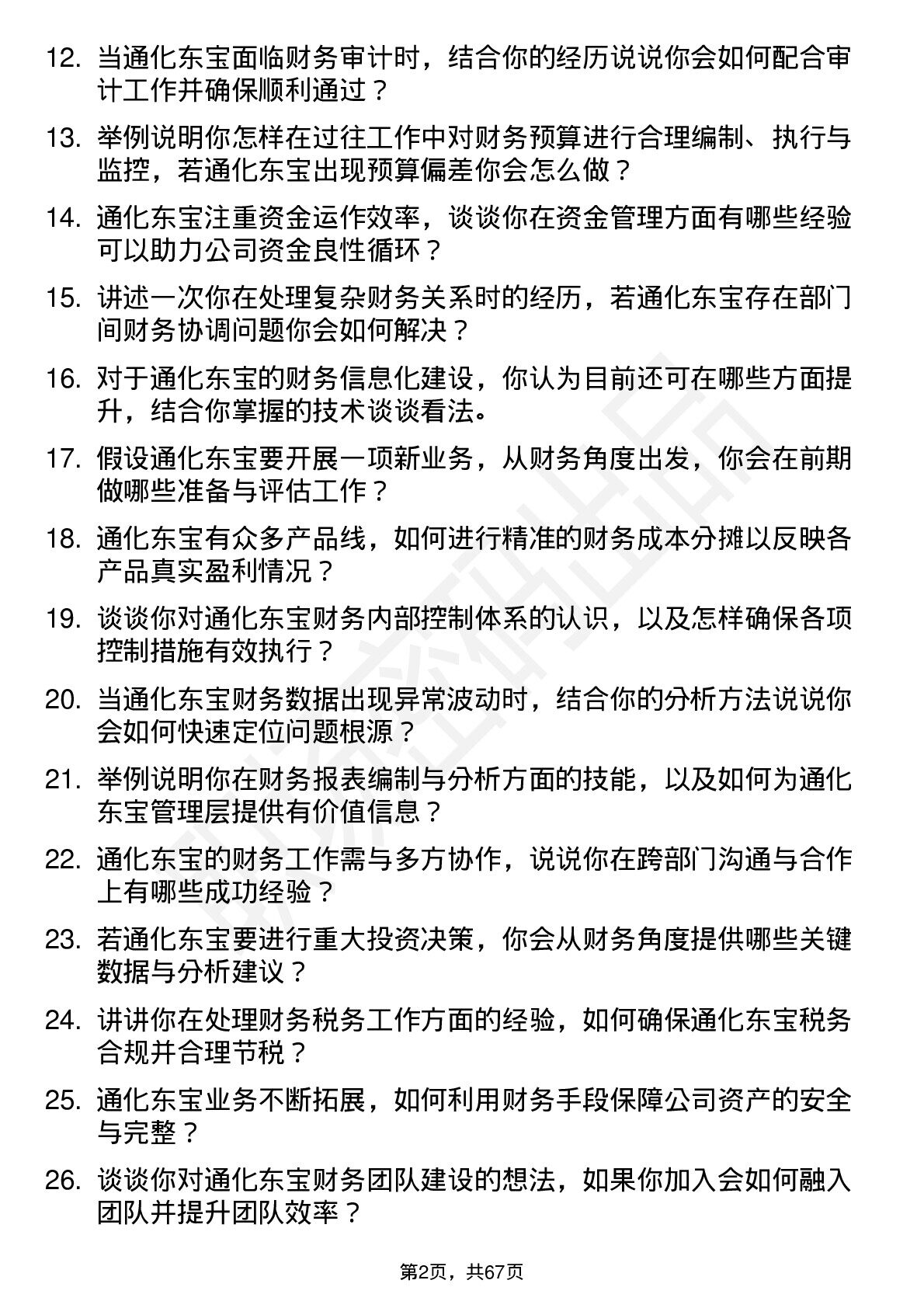 12. 当通化东宝面临财务审计时，结合你的经历说说你会如何配合审计工作并确保顺利通过？

13. 举例说明你怎样在过往工作中对财务预算进行合理编制、执行与监控，若通化东宝出现预算偏差你会怎么做？

14. 通化东宝注重资金运作效率，谈谈你在资金管理方面有哪些经验可以助力公司资金良性循环？

15. 讲述一次你在处理复杂财务关系时的经历，若通化东宝存在部门间财务协调问题你会如何解决？

16. 对于通化东宝的财务信息化建设，你认为目前还可在哪些方面提升，结合你掌握的技术谈谈看法。

17. 假设通化东宝要开展一项新业务，从财务角度出发，你会在前期做哪些准备与评估工作？

18. 通化东宝有众多产品线，如何进行精准的财务成本分摊以反映各产品真实盈利情况？

19. 谈谈你对通化东宝财务内部控制体系的认识，以及怎样确保各项控制措施有效执行？

20. 当通化东宝财务数据出现异常波动时，结合你的分析方法说说你会如何快速定位问题根源？

21. 举例说明你在财务报表编制与分析方面的技能，以及如何为通化东宝管理层提供有价值信息？

22. 通化东宝的财务工作需与多方协作，说说你在跨部门沟通与合作上有哪些成功经验？

23. 若通化东宝要进行重大投资决策，你会从财务角度提供哪些关键数据与分析建议？

24. 讲讲你在处理财务税务工作方面的经验，如何确保通化东宝税务合规并合理节税？

25. 通化东宝业务不断拓展，如何利用财务手段保障公司资产的安全与完整？

26. 谈谈你对通化东宝财务团队建设的想法，如果你加入会如何融入团队并提升团队效率？

第2页，共67页